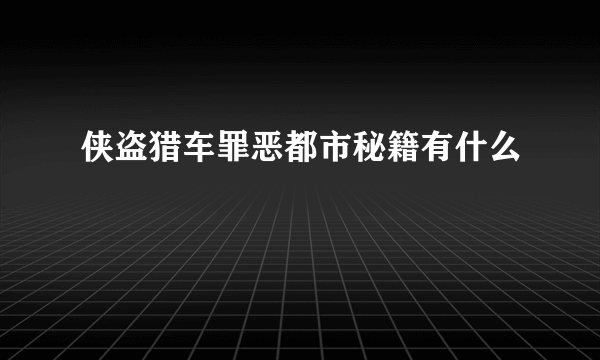 侠盗猎车罪恶都市秘籍有什么